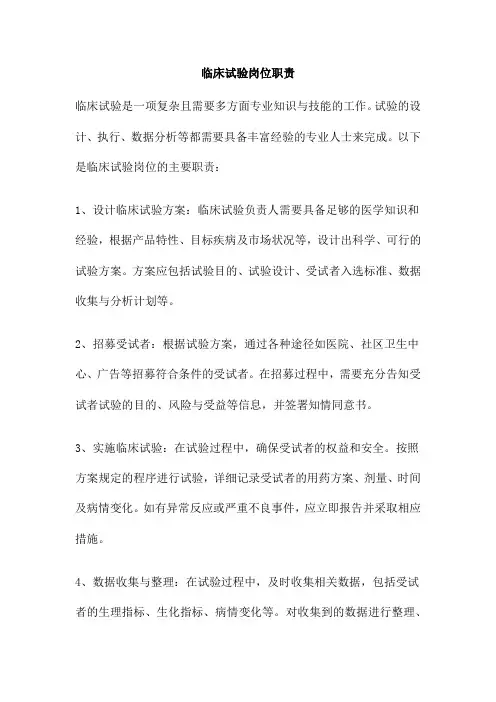 临床试验岗位职责

临床试验是一项复杂且需要多方面专业知识与技能的工作。试验的设计、执行、数据分析等都需要具备丰富经验的专业人士来完成。以下是临床试验岗位的主要职责：

1、设计临床试验方案：临床试验负责人需要具备足够的医学知识和经验，根据产品特性、目标疾病及市场状况等，设计出科学、可行的试验方案。方案应包括试验目的、试验设计、受试者入选标准、数据收集与分析计划等。

2、招募受试者：根据试验方案，通过各种途径如医院、社区卫生中心、广告等招募符合条件的受试者。在招募过程中，需要充分告知受试者试验的目的、风险与受益等信息，并签署知情同意书。

3、实施临床试验：在试验过程中，确保受试者的权益和安全。按照方案规定的程序进行试验，详细记录受试者的用药方案、剂量、时间及病情变化。如有异常反应或严重不良事件，应立即报告并采取相应措施。

4、数据收集与整理：在试验过程中，及时收集相关数据，包括受试者的生理指标、生化指标、病情变化等。对收集到的数据进行整理、